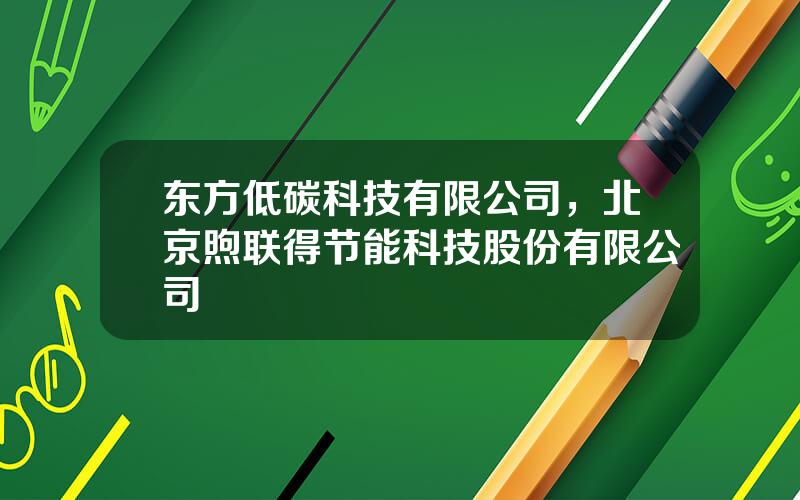 东方低碳科技有限公司，北京煦联得节能科技股份有限公司